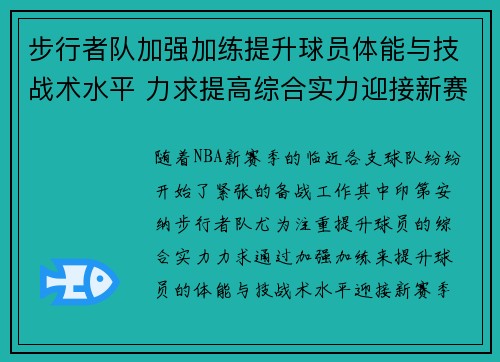 步行者队加强加练提升球员体能与技战术水平 力求提高综合实力迎接新赛

随着NBA新赛季的临近各支球队纷纷开始了紧张的备战工作其中印第安纳步行者队尤为注重提升球员的综合实力力求通过加强加练来提升球员的体能与技战术水平迎接新赛季